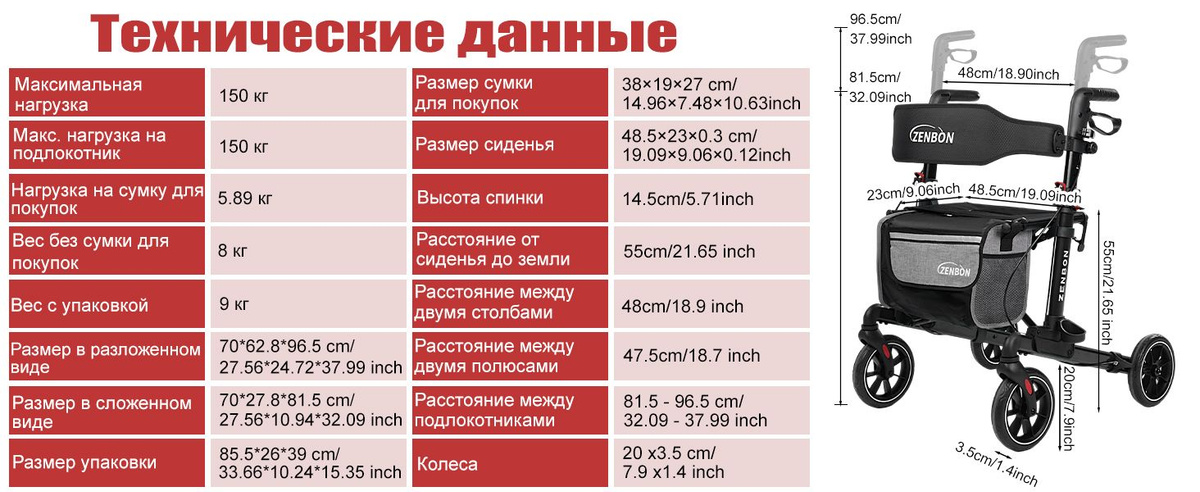 Технические данные

| Максимальная нагрузка | 150 кг | Размер сумки для покупок | 38×19×27 cm/ 14.96×7.48×10.63inch |
|---|---|---|---|
| Макс. нагрузка на подлокотник | 150 кг | Размер сиденья | 48.5×23×0.3 cm/ 19.09×9.06×0.12inch |
| Нагрузка на сумку для покупок | 5.89 кг | Высота спинки | 14.5cm/5.71inch |
| Вес без сумки для покупок | 8 кг | Расстояние от сиденья до земли | 55cm/21.65 inch |
| Вес с упаковкой | 9 кг | Расстояние между двумя столбами | 48cm/18.9 inch |
| Размер в разложенном виде | 70*62.8*96.5 cm/ 27.56*24.72*37.99 inch | Расстояние между двумя полюсами | 47.5cm/18.7 inch |
| Размер в сложенном виде | 70*27.8*81.5 cm/ 27.56*10.94*32.09 inch | Расстояние между подлокотниками | 81.5 - 96.5 cm/ 32.09 - 37.99 inch |
| Размер упаковки | 85.5*26*39 cm/ 33.66*10.24*15.35 inch | Колеса | 20 x3.5 cm/ 7.9 x1.4 inch |

96.5cm/ 37.99inch
81.5cm/ 32.09inch
48cm/18.90inch
ZENBON
23cm/9.06inch
48.5cm/19.09inch
ZENBON
ZENBON
55cm/21.65 inch
20cm/7.9inch
3.5cm/1.4inch